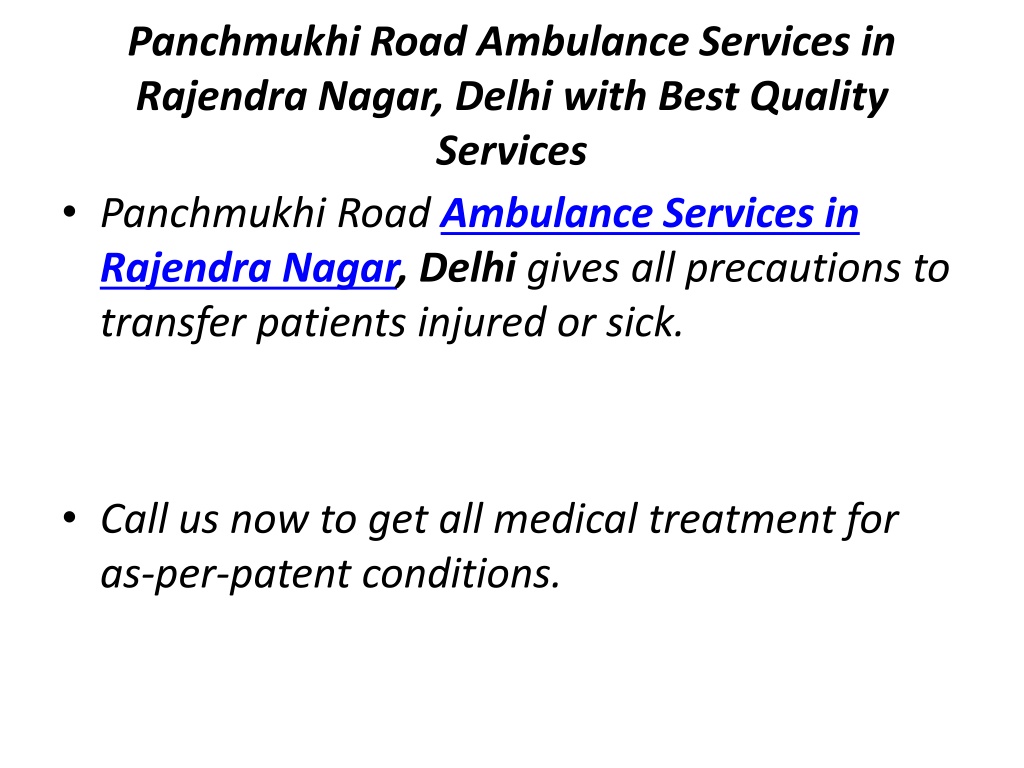 Panchmukhi Road Ambulance Services in Rajendra Nagar, Delhi with Best Quality Services

• Panchmukhi Road Ambulance Services in Rajendra Nagar, Delhi gives all precautions to transfer patients injured or sick.

• Call us now to get all medical treatment for as-per-patent conditions.